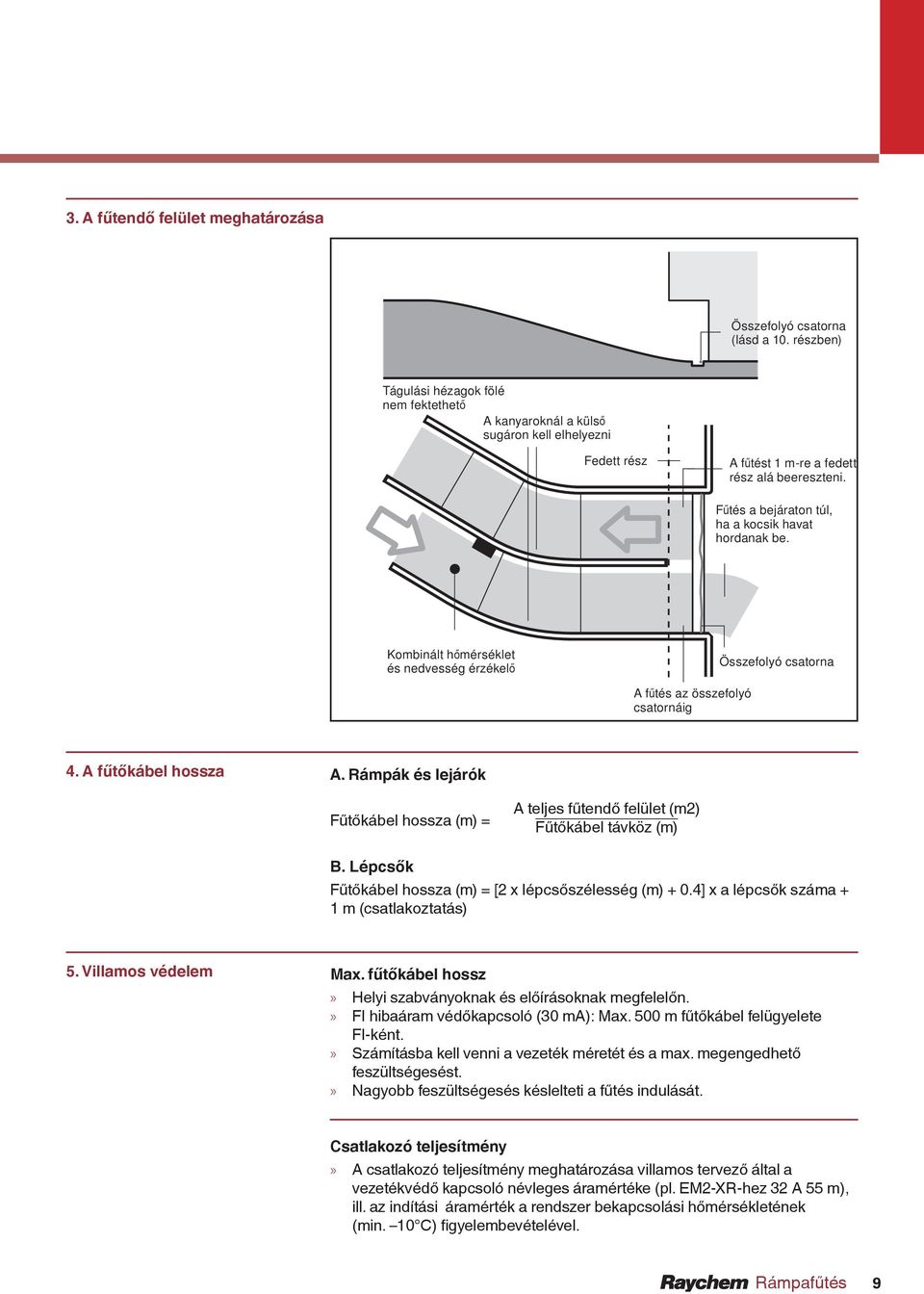 3. A fűtendő felület meghatározása

Összefolyó csatorna (lásd a 10. részben)

Tágulási hézagok fölé nem fektethető

A kanyaroknál a külső sugáron kell elhelyezni

Fedett rész

A fűtést 1 m-re a fedett rész alá beereszteni.

Fűtés a bejáraton túl, ha a kocsik havat hordanak be.

Kombinált hőmérséklet és nedvesség érzékelő

Összefolyó csatorna

A fűtés az összefolyó csatornáig

4. A fűtőkábel hossza

A. Rámpák és lejárók

Fűtőkábel hossza (m) = $\frac{\text{A teljes fűtendő felület (m2)}}{\text{Fűtőkábel távköz (m)}}$

B. Lépcsők

Fűtőkábel hossza (m) = [2 x lépcsőszélesség (m) + 0.4] x a lépcsők száma + 1 m (csatlakoztatás)

5. Villamos védelem

Max. fűtőkábel hossz

» Helyi szabványoknak és előírásoknak megfelelőn.
» FI hibaáram védőkapcsoló (30 mA): Max. 500 m fűtőkábel felügyelete FI-ként.
» Számításba kell venni a vezeték méretét és a max. megengedhető feszültségesést.
» Nagyobb feszültségesés késlelteti a fűtés indulását.

Csatlakozó teljesítmény

» A csatlakozó teljesítmény meghatározása villamos tervező által a vezetékvédő kapcsoló névleges áramértéke (pl. EM2-XR-hez 32 A 55 m), ill. az indítási áramérték a rendszer bekapcsolási hőmérsékletének (min. –10°C) figyelembevételével.

Raychem Rámpafűtés 9